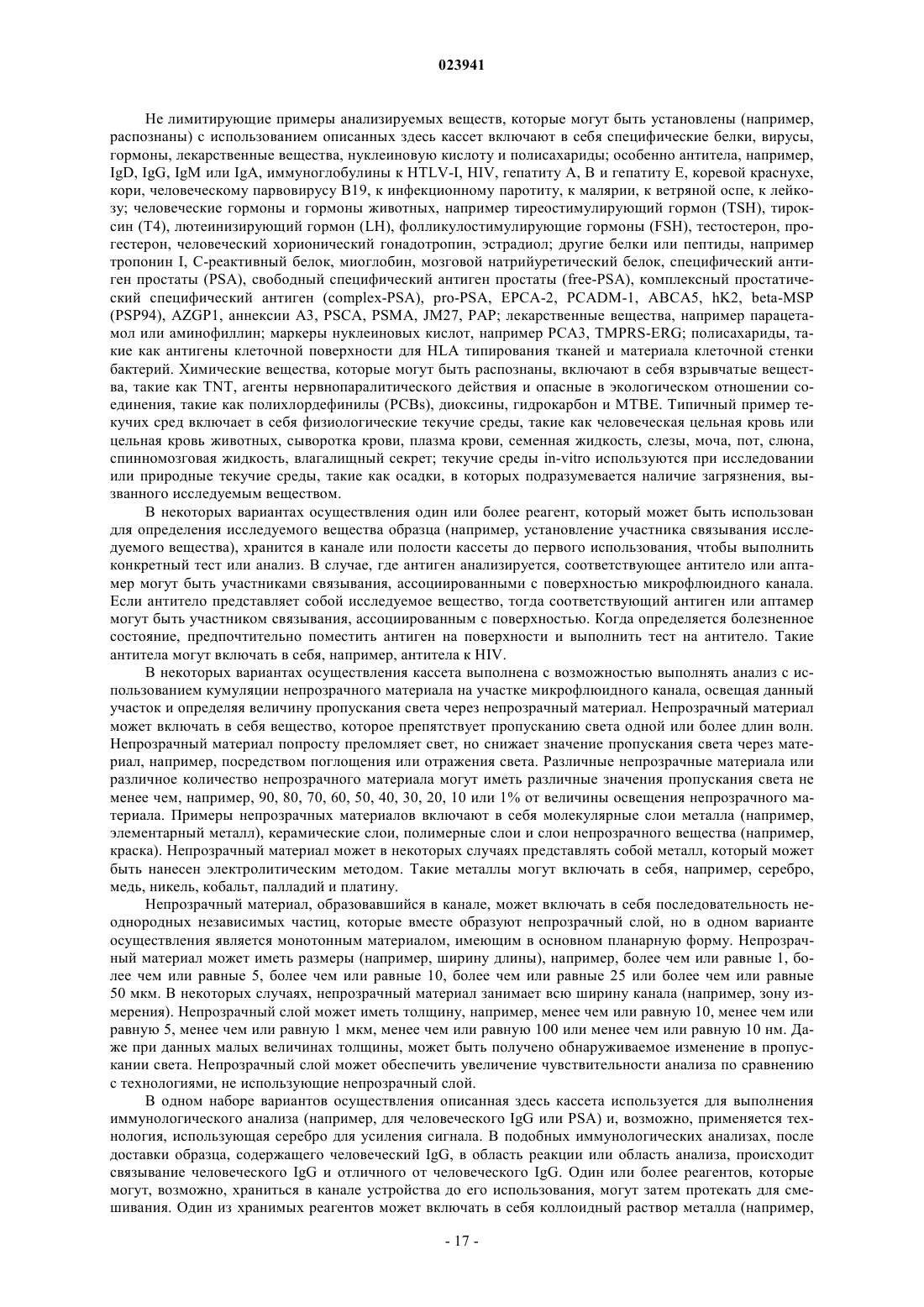 023941

Не лимитирующие примеры анализируемых веществ, которые могут быть установлены (например, распознаны) с использованием описанных здесь кассет включают в себя специфические белки, вирусы, гормоны, лекарственные вещества, нуклеиновую кислоту и полисахариды; особенно антитела, например, IgD, IgG, IgM или IgA, иммуноглобулины к HTLV-I, HIV, гепатиту A, B и гепатиту E, коревой краснухе, кори, человеческому парвовирусу B19, к инфекционному паротиту, к малярии, к ветряной оспе, к лейкозу; человеческие гормоны и гормоны животных, например тиреостимулирующий гормон (TSH), тироксин (T4), лютеинизирующий гормон (LH), фолликулостимулирующие гормоны (FSH), тестостерон, прогестерон, человеческий хорионический гонадотропин, эстрадиол; другие белки или пептиды, например тропонин I, C-реактивный белок, миоглобин, мозговой натрийуретический белок, специфический антиген простаты (PSA), свободный специфический антиген простаты (free-PSA), комплексный простатический специфический антиген (complex-PSA), pro-PSA, EPCA-2, PCADM-1, ABCA5, hK2, beta-MSP (PSP94), AZGP1, аннексии A3, PSCA, PSMA, JM27, PAP; лекарственные вещества, например парацетамол или аминофиллин; маркеры нуклеиновых кислот, например PCA3, TMPRS-ERG; полисахариды, такие как антигены клеточной поверхности для HLA типирования тканей и материала клеточной стенки бактерий. Химические вещества, которые могут быть распознаны, включают в себя взрывчатые вещества, такие как TNT, агенты нервнопаралитического действия и опасные в экологическом отношении соединения, такие как полихлордефинилы (PCBs), диоксины, гидрокарбон и MTBE. Типичный пример текучих сред включает в себя физиологические текучие среды, такие как человеческая цельная кровь или цельная кровь животных, сыворотка крови, плазма крови, семенная жидкость, слезы, моча, пот, слюна, спинномозговая жидкость, влагалищный секрет; текучие среды in-vitro используются при исследовании или природные текучие среды, такие как осадки, в которых подразумевается наличие загрязнения, вызванного исследуемым веществом.

В некоторых вариантах осуществления один или более реагент, который может быть использован для определения исследуемого вещества образца (например, установление участника связывания исследуемого вещества), хранится в канале или полости кассеты до первого использования, чтобы выполнить конкретный тест или анализ. В случае, где антиген анализируется, соответствующее антитело или аптамер могут быть участниками связывания, ассоциированными с поверхностью микрофлюидного канала. Если антитело представляет собой исследуемое вещество, тогда соответствующий антиген или аптамер могут быть участником связывания, ассоциированным с поверхностью. Когда определяется болезненное состояние, предпочтительно поместить антиген на поверхности и выполнить тест на антитело. Такие антитела могут включать в себя, например, антитела к HIV.

В некоторых вариантах осуществления кассета выполнена с возможностью выполнять анализ с использованием кумуляции непрозрачного материала на участке микрофлюидного канала, освещая данный участок и определяя величину пропускания света через непрозрачный материал. Непрозрачный материал может включать в себя вещество, которое препятствует пропусканию света одной или более длин волн. Непрозрачный материал попросту преломляет свет, но снижает значение пропускания света через материал, например, посредством поглощения или отражения света. Различные непрозрачные материала или различное количество непрозрачного материала могут иметь различные значения пропускания света не менее чем, например, 90, 80, 70, 60, 50, 40, 30, 20, 10 или 1% от величины освещения непрозрачного материала. Примеры непрозрачных материалов включают в себя молекулярные слои металла (например, элементарный металл), керамические слои, полимерные слои и слои непрозрачного вещества (например, краска). Непрозрачный материал может в некоторых случаях представлять собой металл, который может быть нанесен электролитическим методом. Такие металлы могут включать в себя, например, серебро, медь, никель, кобальт, палладий и платину.

Непрозрачный материал, образовавшийся в канале, может включать в себя последовательность неоднородных независимых частиц, которые вместе образуют непрозрачный слой, но в одном варианте осуществления является монотонным материалом, имеющим в основном планарную форму. Непрозрачный материал может иметь размеры (например, ширину длины), например, более чем или равные 1, более чем или равные 5, более чем или равные 10, более чем или равные 25 или более чем или равные 50 мкм. В некоторых случаях, непрозрачный материал занимает всю ширину канала (например, зону измерения). Непрозрачный слой может иметь толщину, например, менее чем или равную 10, менее чем или равную 5, менее чем или равную 1 мкм, менее чем или равную 100 или менее чем или равную 10 нм. Даже при данных малых величинах толщины, может быть получено обнаруживаемое изменение в пропускании света. Непрозрачный слой может обеспечить увеличение чувствительности анализа по сравнению с технологиями, не использующие непрозрачный слой.

В одном наборе вариантов осуществления описанная здесь кассета используется для выполнения иммунологического анализа (например, для человеческого IgG или PSA) и, возможно, применяется технология, использующая серебро для усиления сигнала. В подобных иммунологических анализах, после доставки образца, содержащего человеческий IgG, в область реакции или область анализа, происходит связывание человеческого IgG и отличного от человеческого IgG. Один или более реагентов, которые могут, возможно, храниться в канале устройства до его использования, могут затем протекать для смешивания. Один из хранимых реагентов может включать в себя коллоидный раствор металла (например,

- 17 -